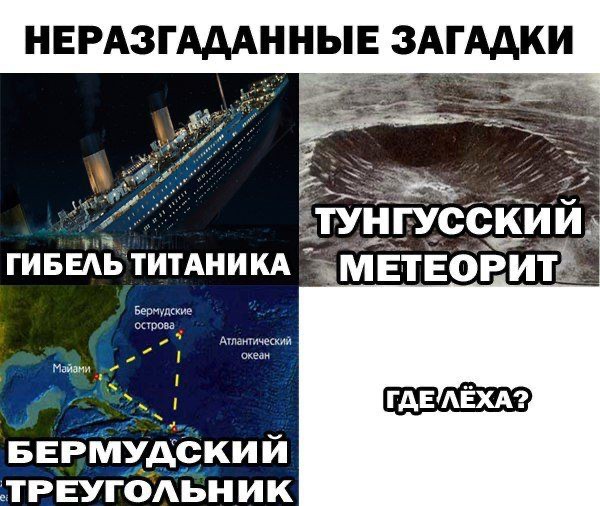 НЕРАЗГАДАННЫЕ ЗАГАДКИ

ГИБЕЛЬ ТИТАНИКА

ТУНГУССКИЙ МЕТЕОРИТ

Бермудские острова

Атлантический океан

Майами

БЕРМУДСКИЙ ТРЕУГОЛЬНИК

ГДЕ ЛЁХА?